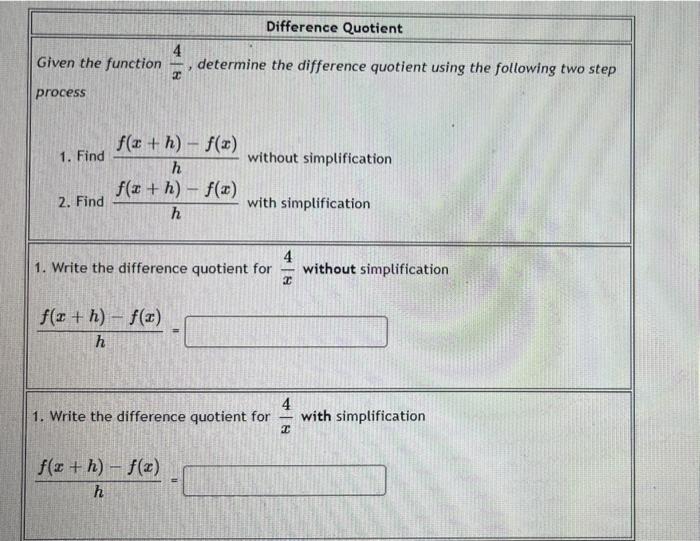 Difference Quotient

Given the function $\frac{4}{x}$, determine the difference quotient using the following two step process

1. Find $\frac{f(x+h)-f(x)}{h}$ without simplification
2. Find $\frac{f(x+h)-f(x)}{h}$ with simplification

1. Write the difference quotient for $\frac{4}{x}$ without simplification

$\frac{f(x+h)-f(x)}{h}=$

1. Write the difference quotient for $\frac{4}{x}$ with simplification

$\frac{f(x+h)-f(x)}{h}=$